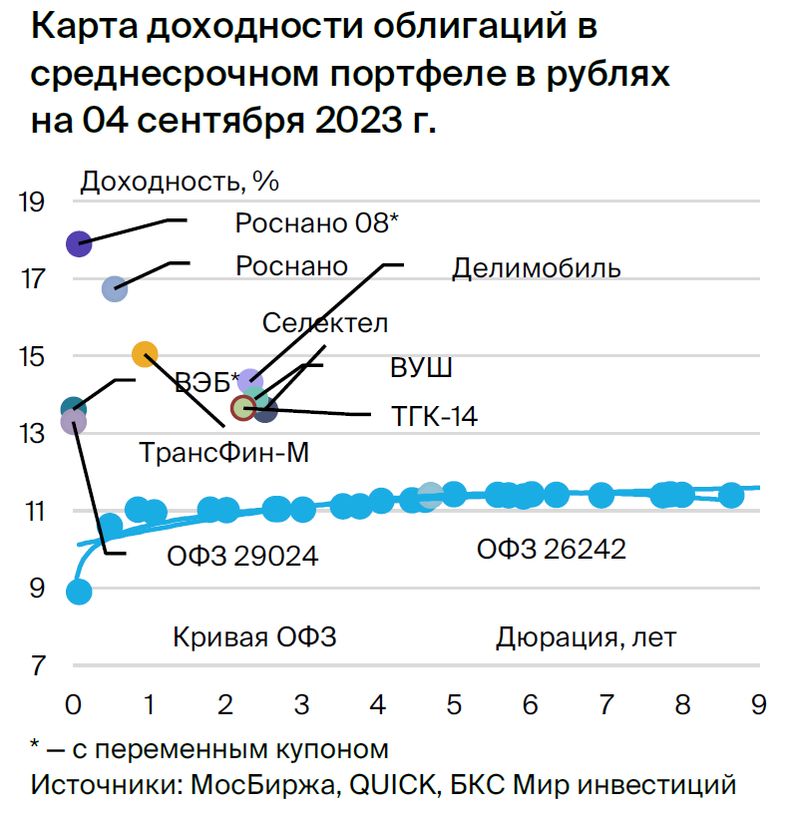 Карта доходности облигаций в среднесрочном портфеле в рублях на 04 сентября 2023 г.

Доходность, %

19
17
15
13
11
9
7

Роснано 08*
Роснано
Делимобиль
Селектел
ВЭБ*
ВУШ
ТГК-14
ТрансФин-М
ОФЗ 29024
ОФЗ 26242
Кривая ОФЗ
Дюрация, лет

0 1 2 3 4 5 6 7 8 9

* — с переменным купоном
Источники: МосБиржа, QUICK, БКС Мир инвестиций